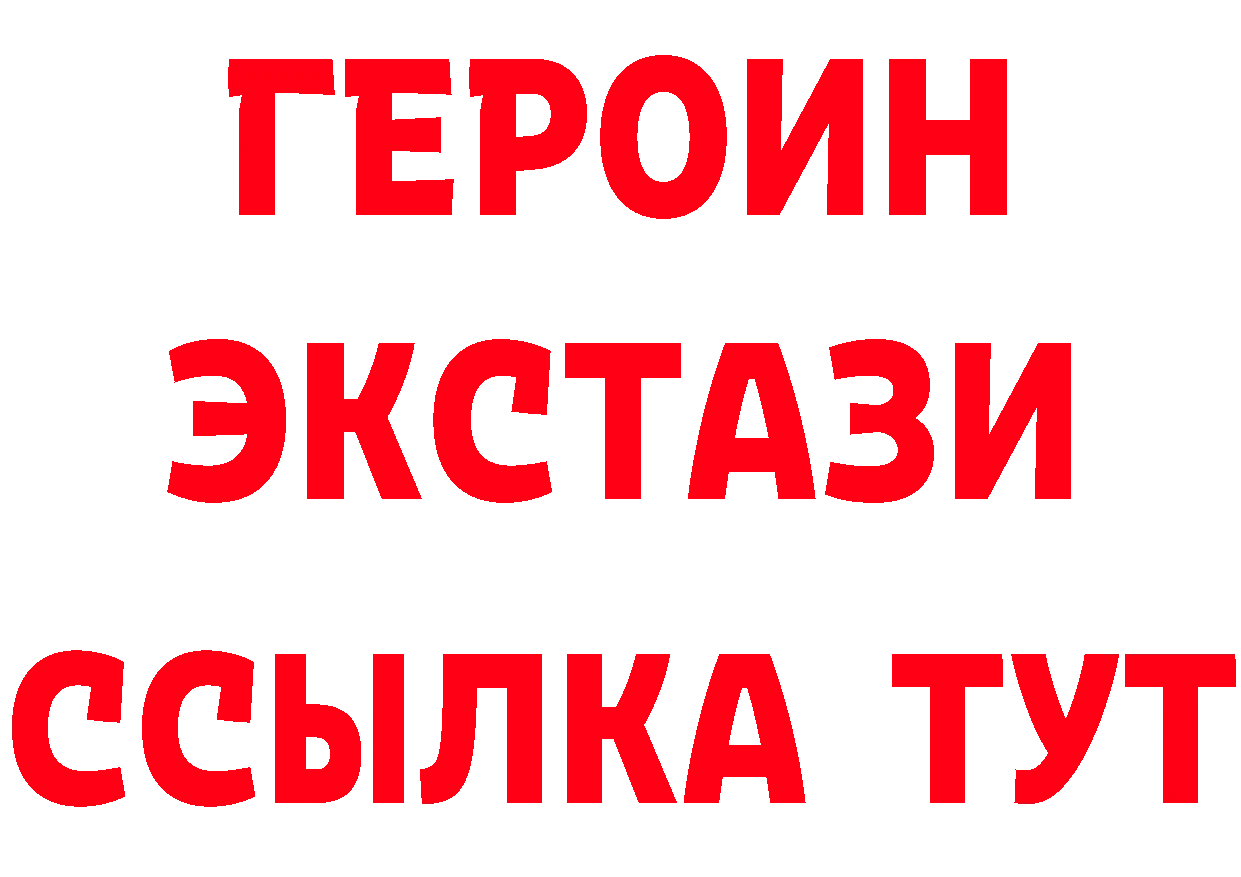 ГЕРОИН
ЭКСТАЗИ
ССЫЛКА ТУТ